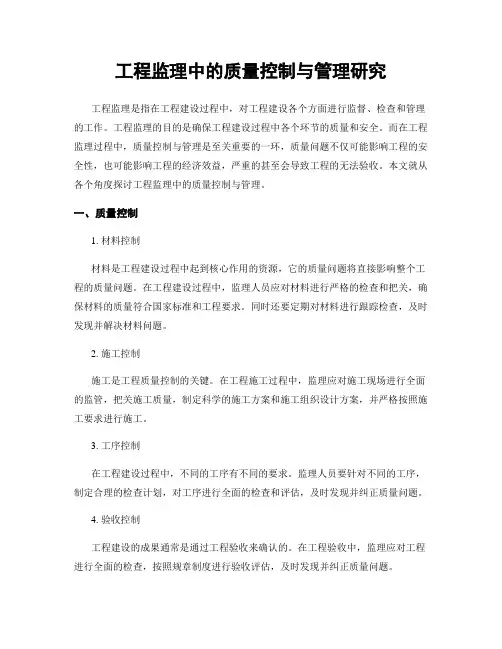 工程监理中的质量控制与管理研究

工程监理是指在工程建设过程中，对工程建设各个方面进行监督、检查和管理的工作。工程监理的目的是确保工程建设过程中各个环节的质量和安全。而在工程监理过程中，质量控制与管理是至关重要的一环，质量问题不仅可能影响工程的安全性，也可能影响工程的经济效益，严重的甚至会导致工程的无法验收。本文就从各个角度探讨工程监理中的质量控制与管理。

一、质量控制

1. 材料控制

材料是工程建设过程中起到核心作用的资源，它的质量问题将直接影响整个工程的质量问题。在工程建设过程中，监理人员应对材料进行严格的检查和把关，确保材料的质量符合国家标准和工程要求。同时还要定期对材料进行跟踪检查，及时发现并解决材料问题。

2. 施工控制

施工是工程质量控制的关键。在工程施工过程中，监理应对施工现场进行全面的监管，把关施工质量，制定科学的施工方案和施工组织设计方案，并严格按照施工要求进行施工。

3. 工序控制

在工程建设过程中，不同的工序有不同的要求。监理人员要针对不同的工序，制定合理的检查计划，对工序进行全面的检查和评估，及时发现并纠正质量问题。

4. 验收控制

工程建设的成果通常是通过工程验收来确认的。在工程验收中，监理应对工程进行全面的检查，按照规章制度进行验收评估，及时发现并纠正质量问题。